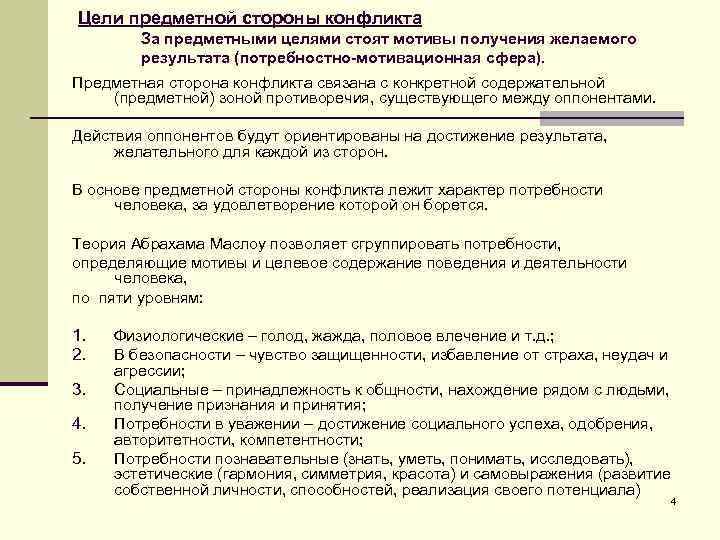 Цели предметной стороны конфликта

За предметными целями стоят мотивы получения желаемого результата (потребностно-мотивационная сфера).

Предметная сторона конфликта связана с конкретной содержательной (предметной) зоной противоречия, существующего между оппонентами.

Действия оппонентов будут ориентированы на достижение результата, желательного для каждой из сторон.

В основе предметной стороны конфликта лежит характер потребности человека, за удовлетворение которой он борется.

Теория Абрахама Маслоу позволяет сгруппировать потребности, определяющие мотивы и целевое содержание поведения и деятельности человека,
по пяти уровням:

1. Физиологические – голод, жажда, половое влечение и т.д.;
2. В безопасности – чувство защищенности, избавление от страха, неудач и агрессии;
3. Социальные – принадлежность к общности, нахождение рядом с людьми, получение признания и принятия;
4. Потребности в уважении – достижение социального успеха, одобрения, авторитетности, компетентности;
5. Потребности познавательные (знать, уметь, понимать, исследовать), эстетические (гармония, симметрия, красота) и самовыражения (развитие собственной личности, способностей, реализация своего потенциала)

4